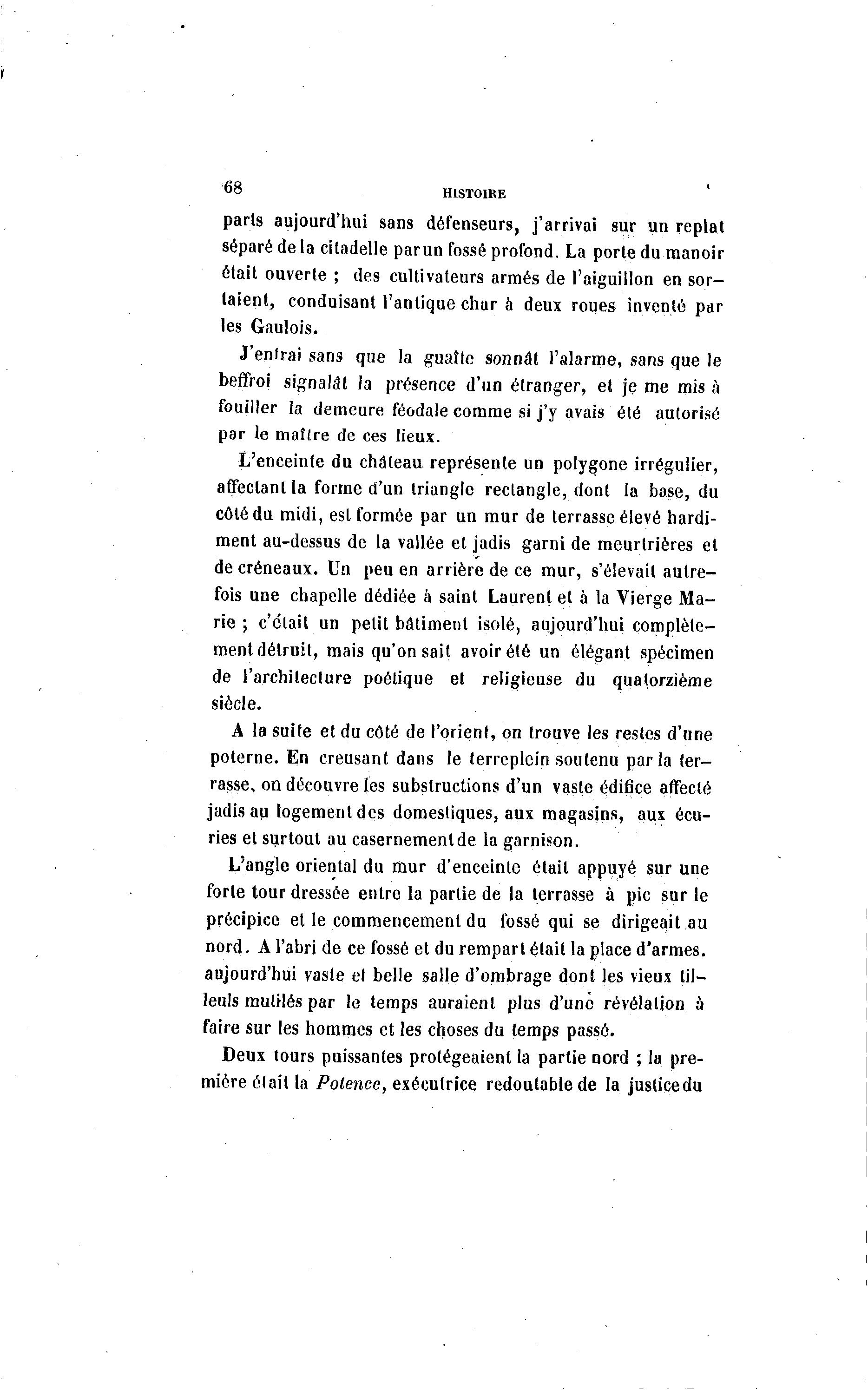 68 HISTOIRE

parts aujourd'hui sans défenseurs, j'arrivai sur un replat séparé de la citadelle par un fossé profond. La porte du manoir était ouverte ; des cultivateurs armés de l'aiguillon en sortaient, conduisant l'antique char à deux roues inventé par les Gaulois.

J'entrai sans que la guaîte sonnât l'alarme, sans que le beffroi signalât la présence d'un étranger, et je me mis à fouiller la demeure féodale comme si j'y avais été autorisé par le maître de ces lieux.

L'enceinte du château représente un polygone irrégulier, affectant la forme d'un triangle rectangle, dont la base, du côté du midi, est formée par un mur de terrasse élevé hardiment au-dessus de la vallée et jadis garni de meurtrières et de créneaux. Un peu en arrière de ce mur, s'élevait autrefois une chapelle dédiée à saint Laurent et à la Vierge Marie ; c'était un petit bâtiment isolé, aujourd'hui complètement détruit, mais qu'on sait avoir été un élégant spécimen de l'architecture poétique et religieuse du quatorzième siècle.

A la suite et du côté de l'orient, on trouve les restes d'une poterne. En creusant dans le terreplein soutenu par la terrasse, on découvre les substructions d'un vaste édifice affecté jadis au logement des domestiques, aux magasins, aux écuries et surtout au casernement de la garnison.

L'angle oriental du mur d'enceinte était appuyé sur une forte tour dressée entre la partie de la terrasse à pic sur le précipice et le commencement du fossé qui se dirigeait au nord. A l'abri de ce fossé et du rempart était la place d'armes. aujourd'hui vaste et belle salle d'ombrage dont les vieux tilleuls mutilés par le temps auraient plus d'une révélation à faire sur les hommes et les choses du temps passé.

Deux tours puissantes protégeaient la partie nord ; la première était la *Potence*, exécutrice redoutable de la justice du